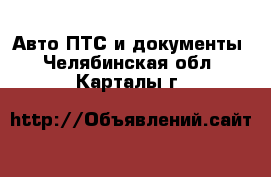 Авто ПТС и документы
Челябинская обл
Карталы г

http://Объявлений.сайт